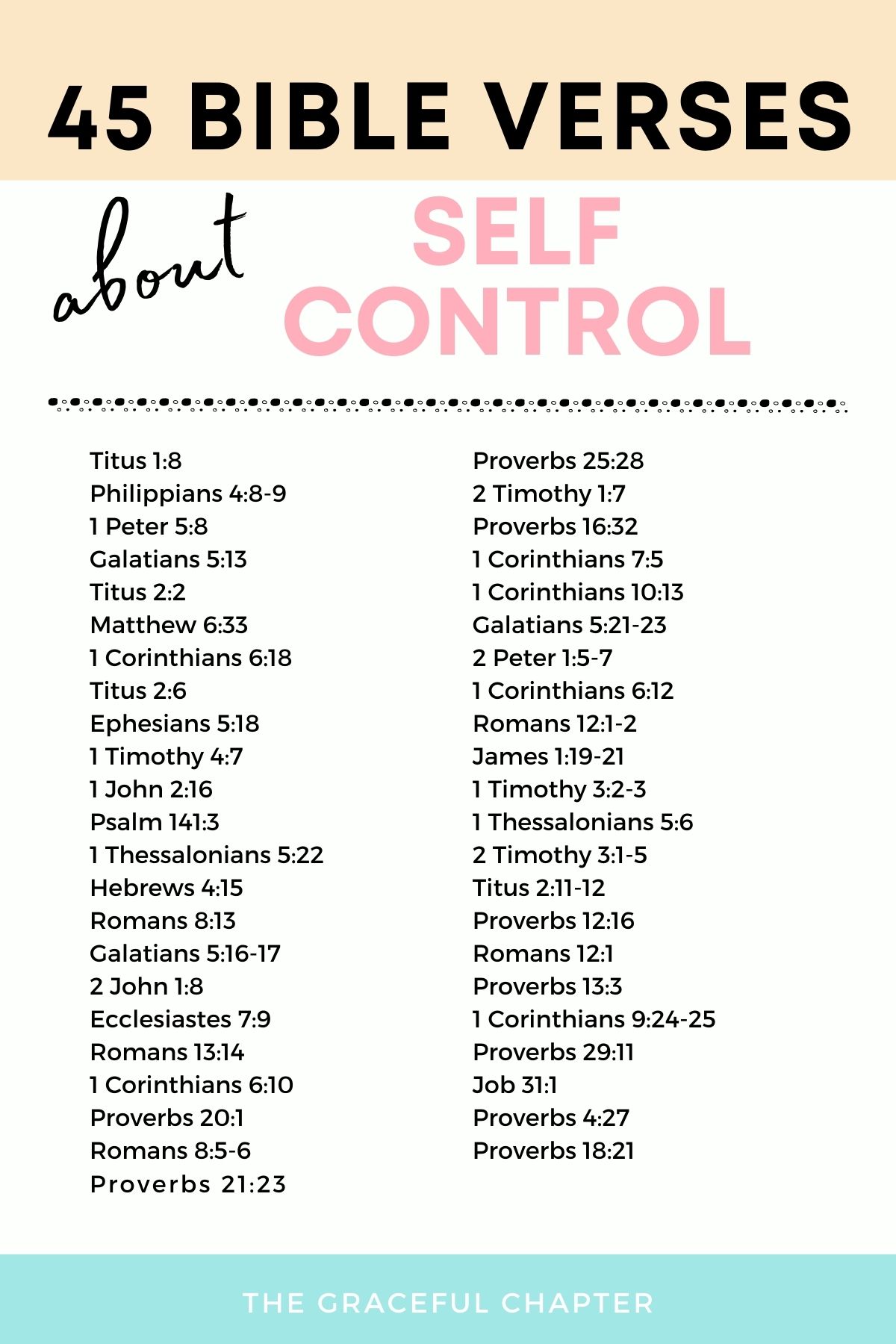 45 BIBLE VERSES

about SELF CONTROL

Titus 1:8
Philippians 4:8-9
1 Peter 5:8
Galatians 5:13
Titus 2:2
Matthew 6:33
1 Corinthians 6:18
Titus 2:6
Ephesians 5:18
1 Timothy 4:7
1 John 2:16
Psalm 141:3
1 Thessalonians 5:22
Hebrews 4:15
Romans 8:13
Galatians 5:16-17
2 John 1:8
Ecclesiastes 7:9
Romans 13:14
1 Corinthians 6:10
Proverbs 20:1
Romans 8:5-6
Proverbs 21:23

Proverbs 25:28
2 Timothy 1:7
Proverbs 16:32
1 Corinthians 7:5
1 Corinthians 10:13
Galatians 5:21-23
2 Peter 1:5-7
1 Corinthians 6:12
Romans 12:1-2
James 1:19-21
1 Timothy 3:2-3
1 Thessalonians 5:6
2 Timothy 3:1-5
Titus 2:11-12
Proverbs 12:16
Romans 12:1
Proverbs 13:3
1 Corinthians 9:24-25
Proverbs 29:11
Job 31:1
Proverbs 4:27
Proverbs 18:21

THE GRACEFUL CHAPTER